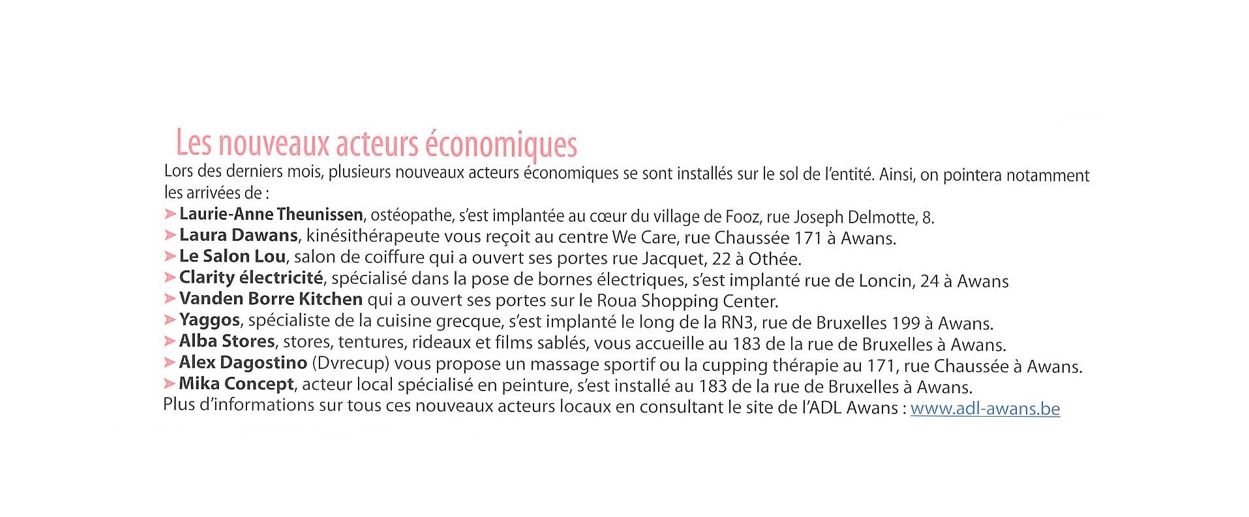 Les nouveaux acteurs économiques

Lors des derniers mois, plusieurs nouveaux acteurs économiques se sont installés sur le sol de l'entité. Ainsi, on pointera notamment les arrivées de :

➤ Laurie-Anne Theunissen, ostéopathe, s'est implantée au cœur du village de Fooz, rue Joseph Delmotte, 8.
➤ Laura Dawans, kinésithérapeute vous reçoit au centre We Care, rue Chaussée 171 à Awans.
➤ Le Salon Lou, salon de coiffure qui a ouvert ses portes rue Jacquet, 22 à Othée.
➤ Clarity électricité, spécialisé dans la pose de bornes électriques, s'est implanté rue de Loncin, 24 à Awans
➤ Vanden Borre Kitchen qui a ouvert ses portes sur le Roua Shopping Center.
➤ Yaggos, spécialiste de la cuisine grecque, s'est implanté le long de la RN3, rue de Bruxelles 199 à Awans.
➤ Alba Stores, stores, tentures, rideaux et films sablés, vous accueille au 183 de la rue de Bruxelles à Awans.
➤ Alex Dagostino (Dvrecup) vous propose un massage sportif ou la cupping thérapie au 171, rue Chaussée à Awans.
➤ Mika Concept, acteur local spécialisé en peinture, s'est installé au 183 de la rue de Bruxelles à Awans.
Plus d'informations sur tous ces nouveaux acteurs locaux en consultant le site de l'ADL Awans : www.adl-awans.be